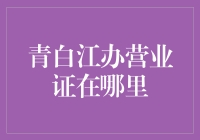 青白江办营业证在哪里